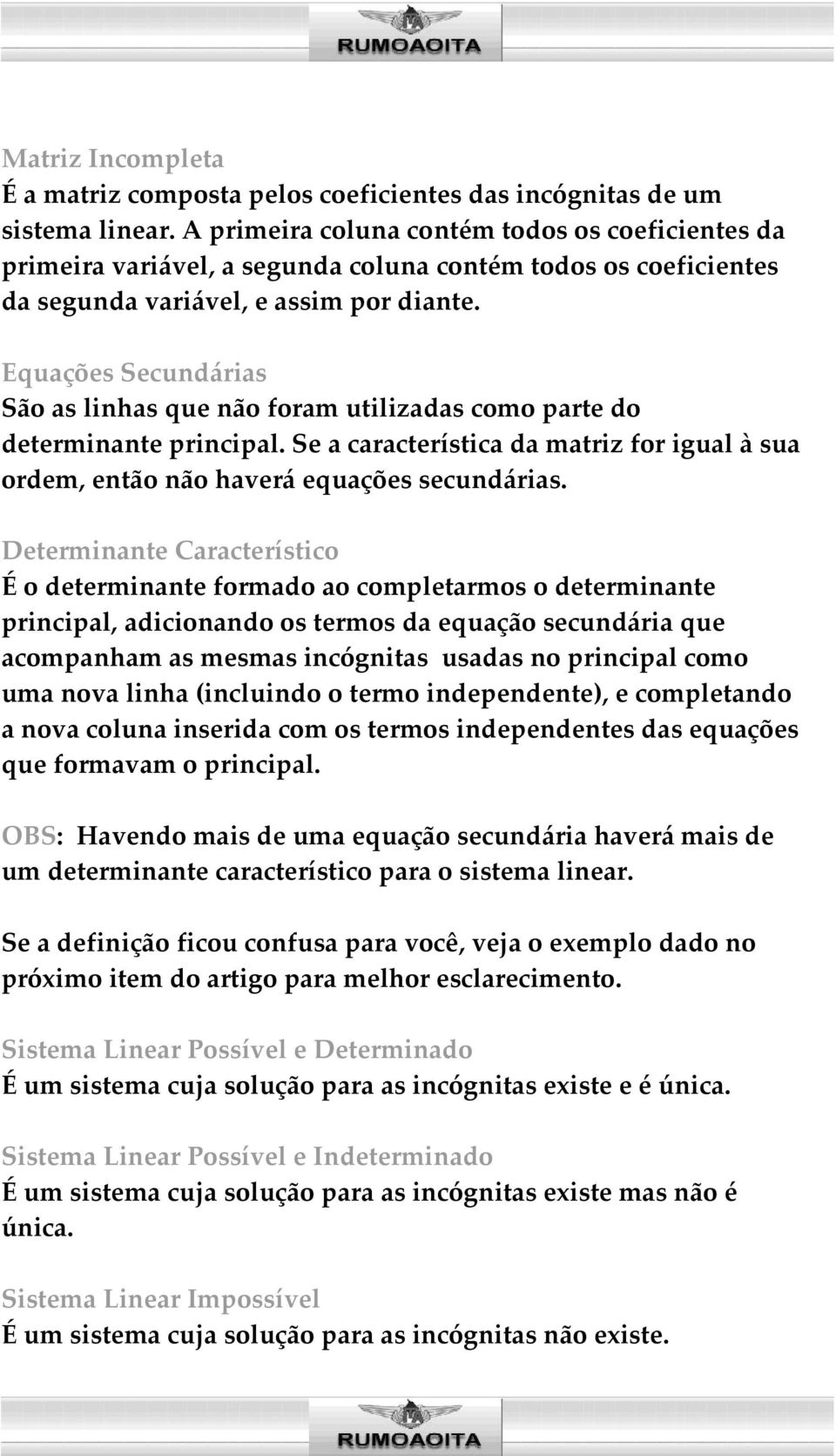 RUMOAOITA

Matriz Incompleta
É a matriz composta pelos coeficientes das incógnitas de um sistema linear. A primeira coluna contém todos os coeficientes da primeira variável, a segunda coluna contém todos os coeficientes da segunda variável, e assim por diante.

Equações Secundárias
São as linhas que não foram utilizadas como parte do determinante principal. Se a característica da matriz for igual à sua ordem, então não haverá equações secundárias.

Determinante Característico
É o determinante formado ao completarmos o determinante principal, adicionando os termos da equação secundária que acompanham as mesmas incógnitas usadas no principal como uma nova linha (incluindo o termo independente), e completando a nova coluna inserida com os termos independentes das equações que formavam o principal.

OBS: Havendo mais de uma equação secundária haverá mais de um determinante característico para o sistema linear.

Se a definição ficou confusa para você, veja o exemplo dado no próximo item do artigo para melhor esclarecimento.

Sistema Linear Possível e Determinado
É um sistema cuja solução para as incógnitas existe e é única.

Sistema Linear Possível e Indeterminado
É um sistema cuja solução para as incógnitas existe mas não é única.

Sistema Linear Impossível
É um sistema cuja solução para as incógnitas não existe.

RUMOAOITA